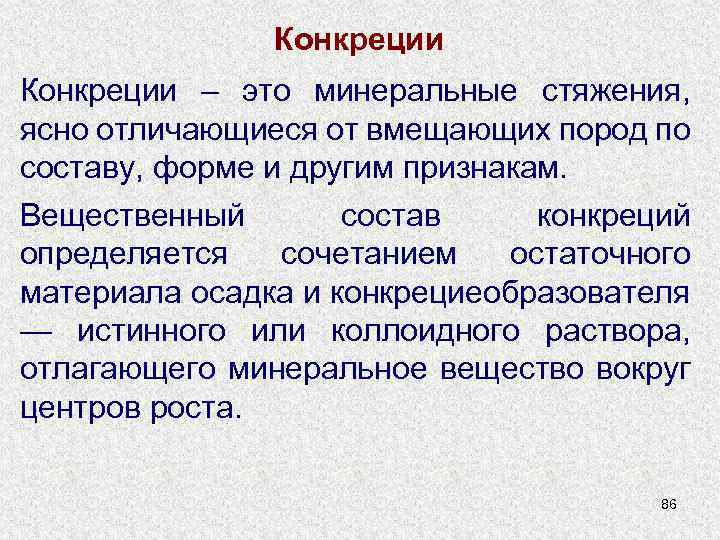 Конкреции

Конкреции – это минеральные стяжения, ясно отличающиеся от вмещающих пород по составу, форме и другим признакам.

Вещественный состав конкреций определяется сочетанием остаточного материала осадка и конкрециеобразователя — истинного или коллоидного раствора, отлагающего минеральное вещество вокруг центров роста.

86